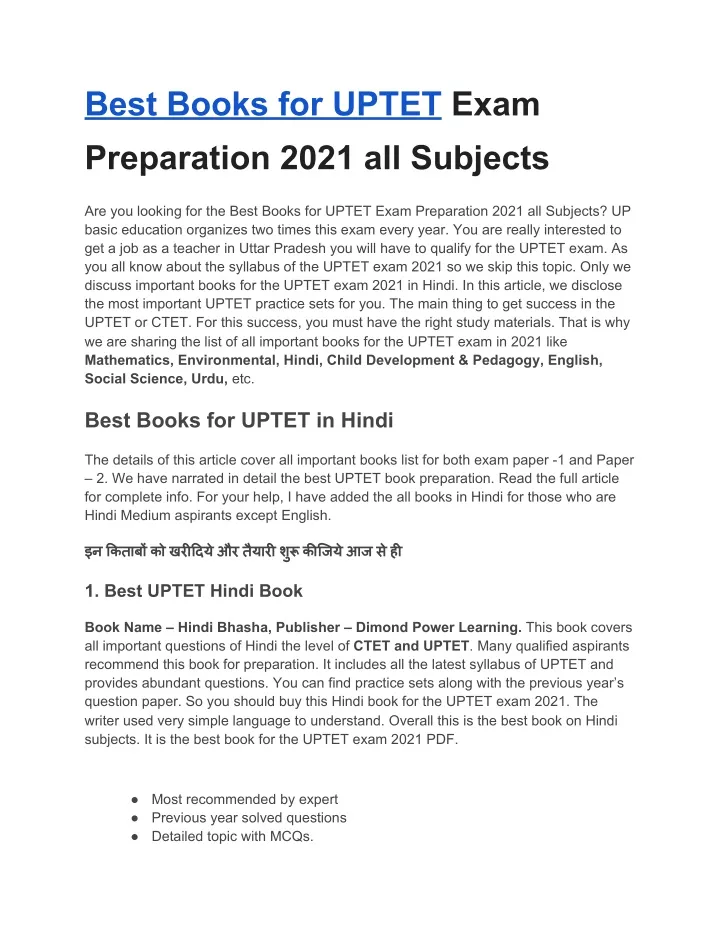 Best Books for UPTET Exam Preparation 2021 all Subjects

Are you looking for the Best Books for UPTET Exam Preparation 2021 all Subjects? UP basic education organizes two times this exam every year. You are really interested to get a job as a teacher in Uttar Pradesh you will have to qualify for the UPTET exam. As you all know about the syllabus of the UPTET exam 2021 so we skip this topic. Only we discuss important books for the UPTET exam 2021 in Hindi. In this article, we disclose the most important UPTET practice sets for you. The main thing to get success in the UPTET or CTET. For this success, you must have the right study materials. That is why we are sharing the list of all important books for the UPTET exam in 2021 like Mathematics, Environmental, Hindi, Child Development & Pedagogy, English, Social Science, Urdu, etc.

Best Books for UPTET in Hindi

The details of this article cover all important books list for both exam paper -1 and Paper – 2. We have narrated in detail the best UPTET book preparation. Read the full article for complete info. For your help, I have added the all books in Hindi for those who are Hindi Medium aspirants except English.

इन किताबों को खरीदिये और तैयारी शुरू कीजिये आज से ही

1. Best UPTET Hindi Book

Book Name – Hindi Bhasha, Publisher – Dimond Power Learning. This book covers all important questions of Hindi the level of CTET and UPTET. Many qualified aspirants recommend this book for preparation. It includes all the latest syllabus of UPTET and provides abundant questions. You can find practice sets along with the previous year's question paper. So you should buy this Hindi book for the UPTET exam 2021. The writer used very simple language to understand. Overall this is the best book on Hindi subjects. It is the best book for the UPTET exam 2021 PDF.

• Most recommended by expert
• Previous year solved questions
• Detailed topic with MCQs.